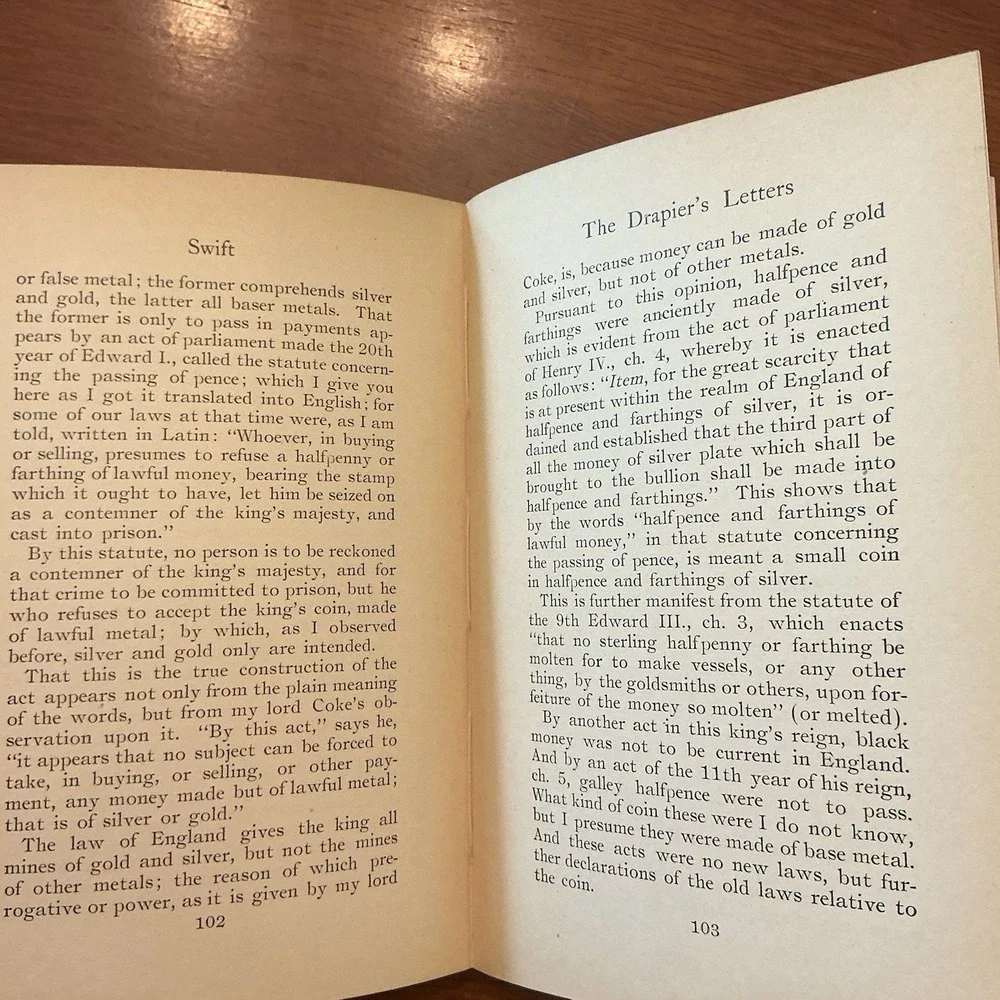 Swift

or false metal; the former comprehends silver and gold, the latter all baser metals. That the former is only to pass in payments appears by an act of parliament made the 20th year of Edward I., called the statute concerning the passing of pence; which I give you here as I got it translated into English; for some of our laws at that time were, as I am told, written in Latin: "Whoever, in buying or selling, presumes to refuse a halfpenny or farthing of lawful money, bearing the stamp which it ought to have, let him be seized on as a contemner of the king's majesty, and cast into prison."

By this statute, no person is to be reckoned a contemner of the king's majesty, and for that crime to be committed to prison, but he who refuses to accept the king's coin, made of lawful metal; by which, as I observed before, silver and gold only are intended.

That this is the true construction of the act appears not only from the plain meaning of the words, but from my lord Coke's observation upon it. "By this act," says he, "it appears that no subject can be forced to take, in buying, or selling, or other payment, any money made but of lawful metal; that is of silver or gold."

The law of England gives the king all mines of gold and silver, but not the mines of other metals; the reason of which prerogative or power, as it is given by my lord

102

The Drapier's Letters

Coke, is, because money can be made of gold and silver, but not of other metals.

Pursuant to this opinion, halfpence and farthings were anciently made of silver, which is evident from the act of parliament of Henry IV., ch. 4, whereby it is enacted as follows: "Item, for the great scarcity that is at present within the realm of England of halfpence and farthings of silver, it is ordained and established that the third part of all the money of silver plate which shall be brought to the bullion shall be made into halfpence and farthings." This shows that by the words "halfpence and farthings of lawful money," in that statute concerning the passing of pence, is meant a small coin in halfpence and farthings of silver.

This is further manifest from the statute of the 9th Edward III., ch. 3, which enacts "that no sterling halfpenny or farthing be molten for to make vessels, or any other thing, by the goldsmiths or others, upon forfeiture of the money so molten" (or melted).

By another act in this king's reign, black money was not to be current in England. And by an act of the 11th year of his reign, ch. 5, galley halfpence were not to pass. What kind of coin these were I do not know, but I presume they were made of base metal. And these acts were no new laws, but further declarations of the old laws relative to the coin.

103